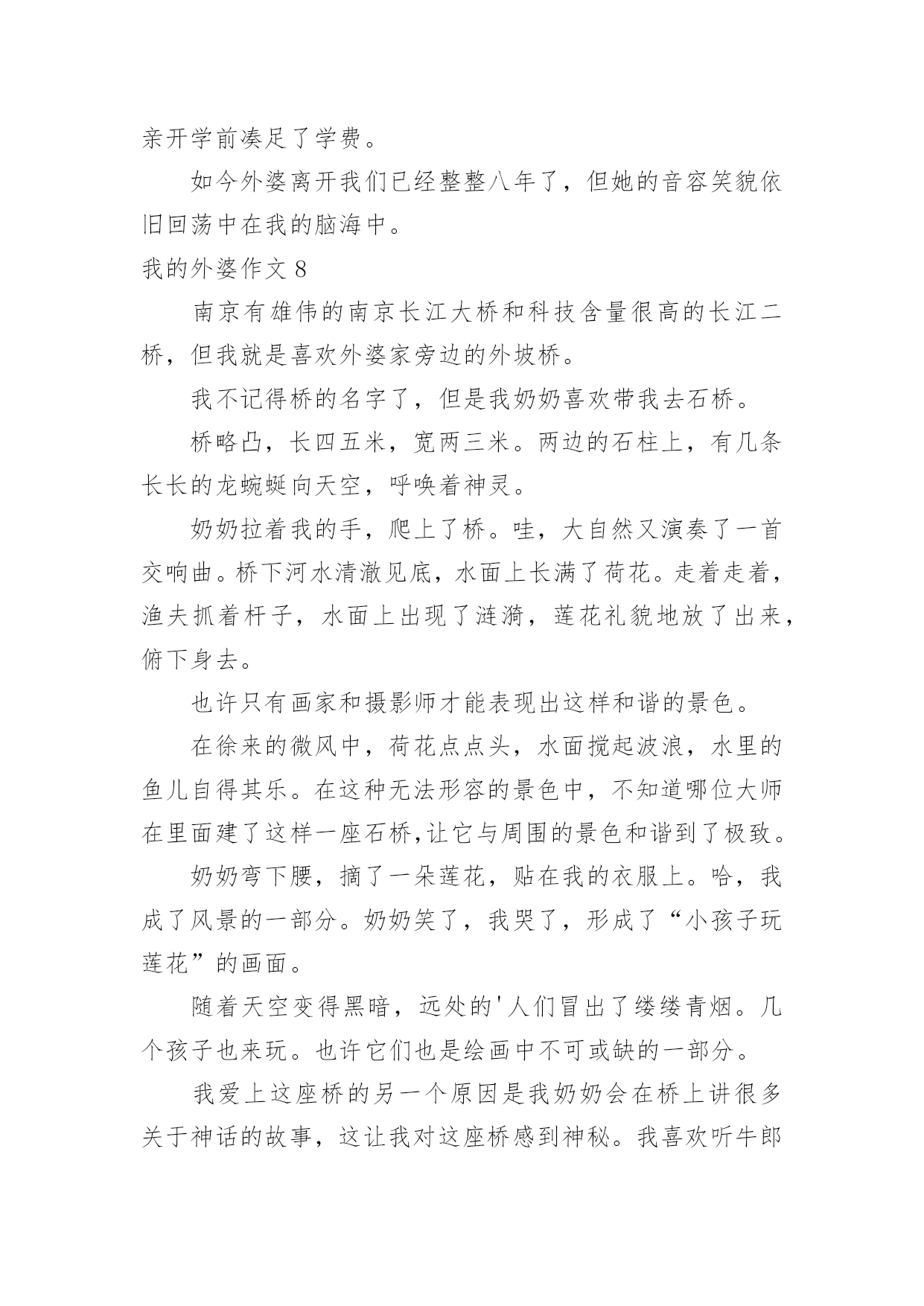 亲开学前凑足了学费。

如今外婆离开我们已经整整八年了，但她的音容笑貌依旧回荡中在我的脑海中。

我的外婆作文 8

南京有雄伟的南京长江大桥和科技含量很高的长江二桥，但我就是喜欢外婆家旁边的外坡桥。

我不记得桥的名字了，但是我奶奶喜欢带我去石桥。

桥略凸，长四五米，宽两三米。两边的石柱上，有几条长长的龙蜿蜒向天空，呼唤着神灵。

奶奶拉着我的手，爬上了桥。哇，大自然又演奏了一首交响曲。桥下河水清澈见底，水面上长满了荷花。走着走着，渔夫抓着杆子，水面上出现了涟漪，莲花礼貌地放了出来，俯下身去。

也许只有画家和摄影师才能表现出这样和谐的景色。

在徐来的微风中，荷花点点头，水面搅起波浪，水里的鱼儿自得其乐。在这种无法形容的景色中，不知道哪位大师在里面建了这样一座石桥,让它与周围的景色和谐到了极致。

奶奶弯下腰，摘了一朵莲花，贴在我的衣服上。哈，我成了风景的一部分。奶奶笑了，我哭了，形成了“小孩子玩莲花”的画面。

随着天空变得黑暗，远处的'人们冒出了缕缕青烟。几个孩子也来玩。也许它们也是绘画中不可或缺的一部分。

我爱上这座桥的另一个原因是我奶奶会在桥上讲很多关于神话的故事，这让我对这座桥感到神秘。我喜欢听牛郎